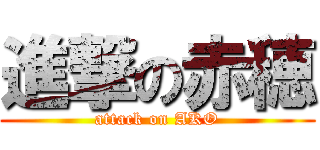 進撃の赤穂
attack on AKO